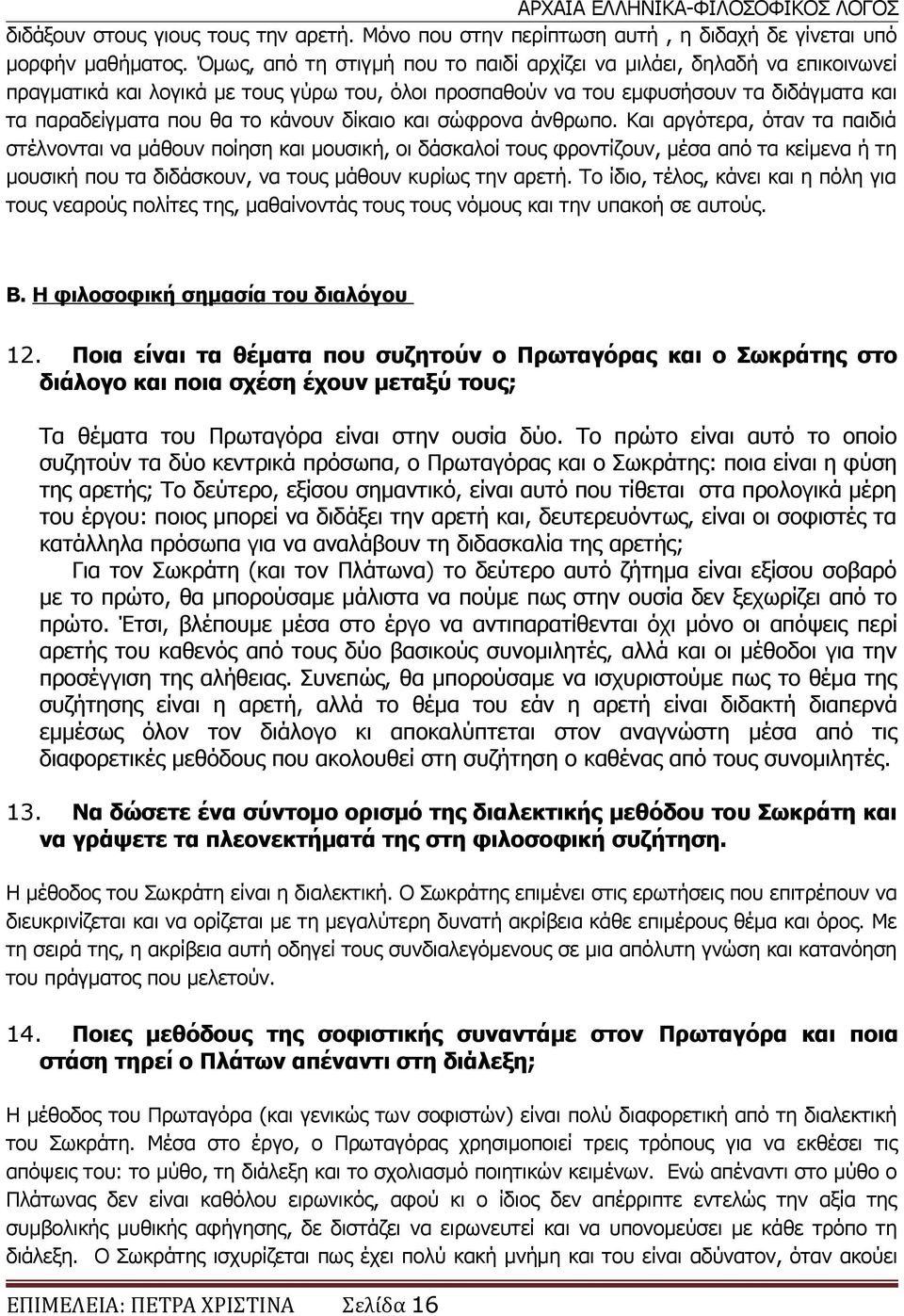 ΑΡΧΑΙΑ ΕΛΛΗΝΙΚΑ-ΦΙΛΟΣΟΦΙΚΟΣ ΛΟΓΟΣ

διδάξουν στους γιους τους την αρετή. Μόνο που στην περίπτωση αυτή , η διδαχή δε γίνεται υπό μορφήν μαθήματος. Όμως, από τη στιγμή που το παιδί αρχίζει να μιλάει, δηλαδή να επικοινωνεί πραγματικά και λογικά με τους γύρω του, όλοι προσπαθούν να του εμφυσήσουν τα διδάγματα και τα παραδείγματα που θα το κάνουν δίκαιο και σώφρονα άνθρωπο. Και αργότερα, όταν τα παιδιά στέλνονται να μάθουν ποίηση και μουσική, οι δάσκαλοί τους φροντίζουν, μέσα από τα κείμενα ή τη μουσική που τα διδάσκουν, να τους μάθουν κυρίως την αρετή. Το ίδιο, τέλος, κάνει και η πόλη για τους νεαρούς πολίτες της, μαθαίνοντάς τους τους νόμους και την υπακοή σε αυτούς.

Β. Η φιλοσοφική σημασία του διαλόγου

12. Ποια είναι τα θέματα που συζητούν ο Πρωταγόρας και ο Σωκράτης στο διάλογο και ποια σχέση έχουν μεταξύ τους;

Τα θέματα του Πρωταγόρα είναι στην ουσία δύο. Το πρώτο είναι αυτό το οποίο συζητούν τα δύο κεντρικά πρόσωπα, ο Πρωταγόρας και ο Σωκράτης: ποια είναι η φύση της αρετής; Το δεύτερο, εξίσου σημαντικό, είναι αυτό που τίθεται στα προλογικά μέρη του έργου: ποιος μπορεί να διδάξει την αρετή και, δευτερευόντως, είναι οι σοφιστές τα κατάλληλα πρόσωπα για να αναλάβουν τη διδασκαλία της αρετής;

Για τον Σωκράτη (και τον Πλάτωνα) το δεύτερο αυτό ζήτημα είναι εξίσου σοβαρό με το πρώτο, θα μπορούσαμε μάλιστα να πούμε πως στην ουσία δεν ξεχωρίζει από το πρώτο. Έτσι, βλέπουμε μέσα στο έργο να αντιπαρατίθενται όχι μόνο οι απόψεις περί αρετής του καθενός από τους δύο βασικούς συνομιλητές, αλλά και οι μέθοδοι για την προσέγγιση της αλήθειας. Συνεπώς, θα μπορούσαμε να ισχυριστούμε πως το θέμα της συζήτησης είναι η αρετή, αλλά το θέμα του εάν η αρετή είναι διδακτή διαπερνά εμμέσως όλον τον διάλογο κι αποκαλύπτεται στον αναγνώστη μέσα από τις διαφορετικές μεθόδους που ακολουθεί στη συζήτηση ο καθένας από τους συνομιλητές.

13. Να δώσετε ένα σύντομο ορισμό της διαλεκτικής μεθόδου του Σωκράτη και να γράψετε τα πλεονεκτήματά της στη φιλοσοφική συζήτηση.

Η μέθοδος του Σωκράτη είναι η διαλεκτική. Ο Σωκράτης επιμένει στις ερωτήσεις που επιτρέπουν να διευκρινίζεται και να ορίζεται με τη μεγαλύτερη δυνατή ακρίβεια κάθε επιμέρους θέμα και όρος. Με τη σειρά της, η ακρίβεια αυτή οδηγεί τους συνδιαλεγόμενους σε μια απόλυτη γνώση και κατανόηση του πράγματος που μελετούν.

14. Ποιες μεθόδους της σοφιστικής συναντάμε στον Πρωταγόρα και ποια στάση τηρεί ο Πλάτων απέναντι στη διάλεξη;

Η μέθοδος του Πρωταγόρα (και γενικώς των σοφιστών) είναι πολύ διαφορετική από τη διαλεκτική του Σωκράτη. Μέσα στο έργο, ο Πρωταγόρας χρησιμοποιεί τρεις τρόπους για να εκθέσει τις απόψεις του: το μύθο, τη διάλεξη και το σχολιασμό ποιητικών κειμένων. Ενώ απέναντι στο μύθο ο Πλάτωνας δεν είναι καθόλου ειρωνικός, αφού κι ο ίδιος δεν απέρριπτε εντελώς την αξία της συμβολικής μυθικής αφήγησης, δε διστάζει να ειρωνευτεί και να υπονομεύσει με κάθε τρόπο τη διάλεξη. Ο Σωκράτης ισχυρίζεται πως έχει πολύ κακή μνήμη και του είναι αδύνατον, όταν ακούει

ΕΠΙΜΕΛΕΙΑ: ΠΕΤΡΑ ΧΡΙΣΤΙΝΑ Σελίδα 16